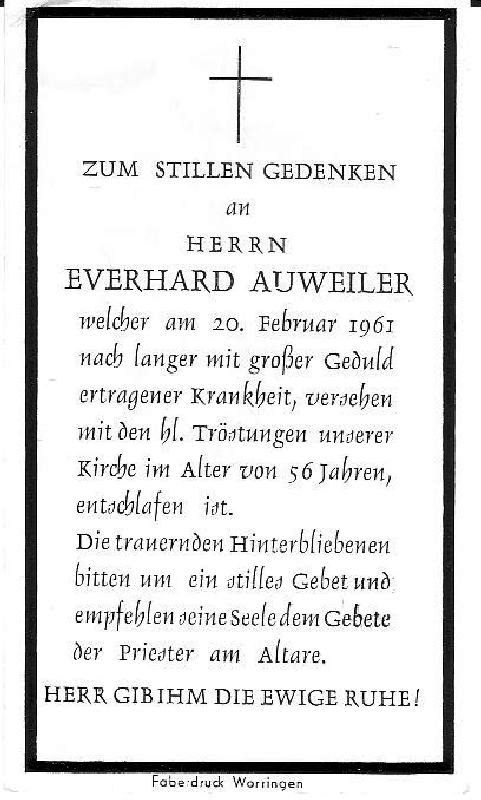 ZUM STILLEN GEDENKEN

an

HERRN

EVERHARD AUWEILER

welcher am 20. Februar 1961 nach langer mit großer Geduld ertragener Krankheit, versehen mit den hl. Tröstungen unserer Kirche im Alter von 56 Jahren, entschlafen ist.

Die trauernden Hinterbliebenen bitten um ein stilles Gebet und empfehlen seine Seele dem Gebete der Priester am Altare.

HERR GIB IHM DIE EWIGE RUHE!

Faberdruck Worringen